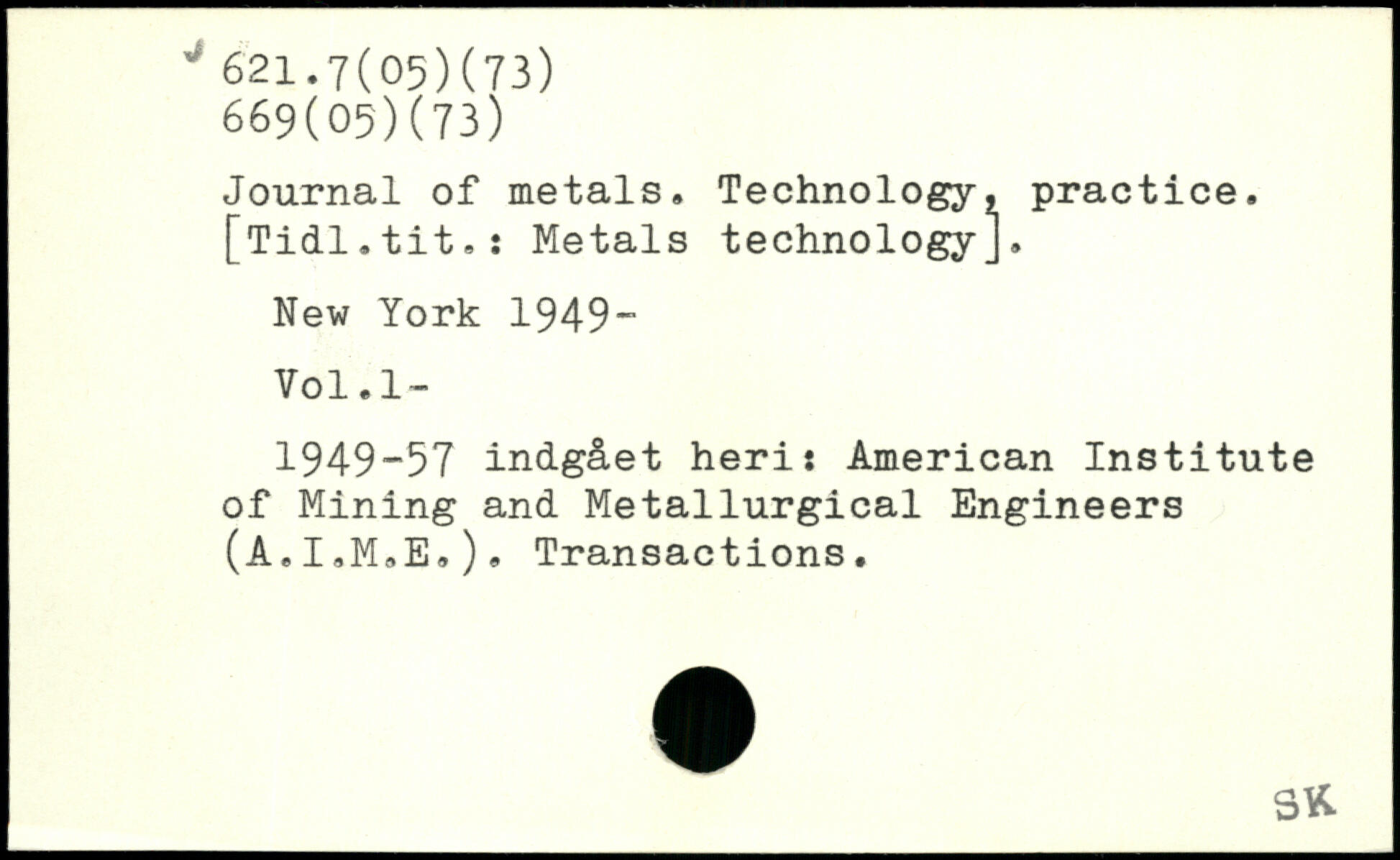 621.7(05)(73)
669(05)(73)

Journal of metals. Technology, practice. [Tidl.tit.: Metals technology].

New York 1949-

Vol.1-

1949-57 indgået heri: American Institute of Mining and Metallurgical Engineers (A.I.M.E.). Transactions.

SK